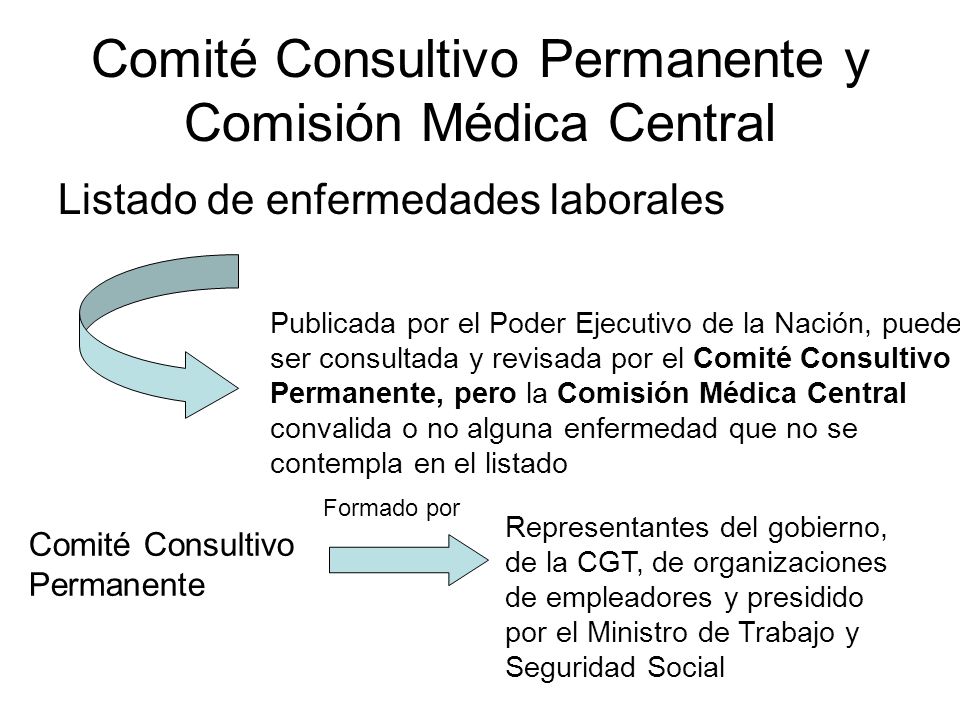 Comité Consultivo Permanente y Comisión Médica Central

Listado de enfermedades laborales

Publicada por el Poder Ejecutivo de la Nación, puede ser consultada y revisada por el Comité Consultivo Permanente, pero la Comisión Médica Central convalida o no alguna enfermedad que no se contempla en el listado

Comité Consultivo Permanente

Formado por

Representantes del gobierno, de la CGT, de organizaciones de empleadores y presidido por el Ministro de Trabajo y Seguridad Social